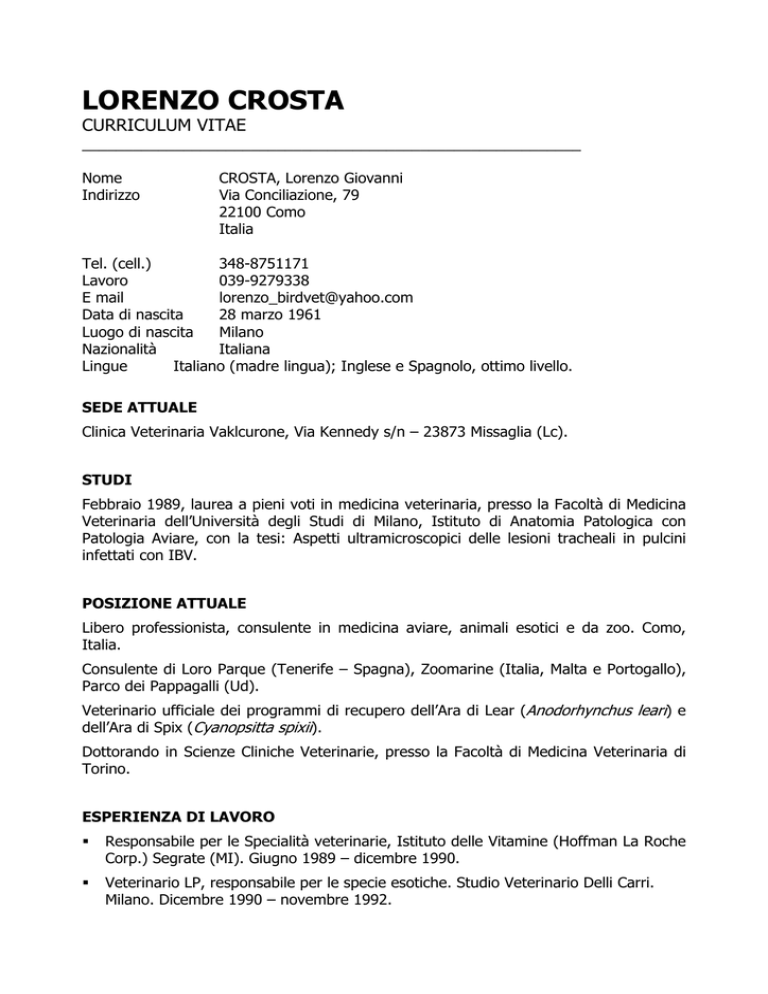 LORENZO CROSTA
CURRICULUM VITAE

Nome CROSTA, Lorenzo Giovanni
Indirizzo Via Conciliazione, 79
22100 Como
Italia

Tel. (cell.) 348-8751171
Lavoro 039-9279338
E mail lorenzo_birdvet@yahoo.com
Data di nascita 28 marzo 1961
Luogo di nascita Milano
Nazionalità Italiana
Lingue Italiano (madre lingua); Inglese e Spagnolo, ottimo livello.

SEDE ATTUALE

Clinica Veterinaria Vaklcurone, Via Kennedy s/n – 23873 Missaglia (Lc).

STUDI

Febbraio 1989, laurea a pieni voti in medicina veterinaria, presso la Facoltà di Medicina Veterinaria dell'Università degli Studi di Milano, Istituto di Anatomia Patologica con Patologia Aviare, con la tesi: Aspetti ultramicroscopici delle lesioni tracheali in pulcini infettati con IBV.

POSIZIONE ATTUALE

Libero professionista, consulente in medicina aviare, animali esotici e da zoo. Como, Italia.

Consulente di Loro Parque (Tenerife – Spagna), Zoomarine (Italia, Malta e Portogallo), Parco dei Pappagalli (Ud).

Veterinario ufficiale dei programmi di recupero dell'Ara di Lear (Anodorhynchus leari) e dell'Ara di Spix (Cyanopsitta spixii).

Dottorando in Scienze Cliniche Veterinarie, presso la Facoltà di Medicina Veterinaria di Torino.

ESPERIENZA DI LAVORO

▪ Responsabile per le Specialità veterinarie, Istituto delle Vitamine (Hoffman La Roche Corp.) Segrate (MI). Giugno 1989 – dicembre 1990.

▪ Veterinario LP, responsabile per le specie esotiche. Studio Veterinario Delli Carri. Milano. Dicembre 1990 – novembre 1992.